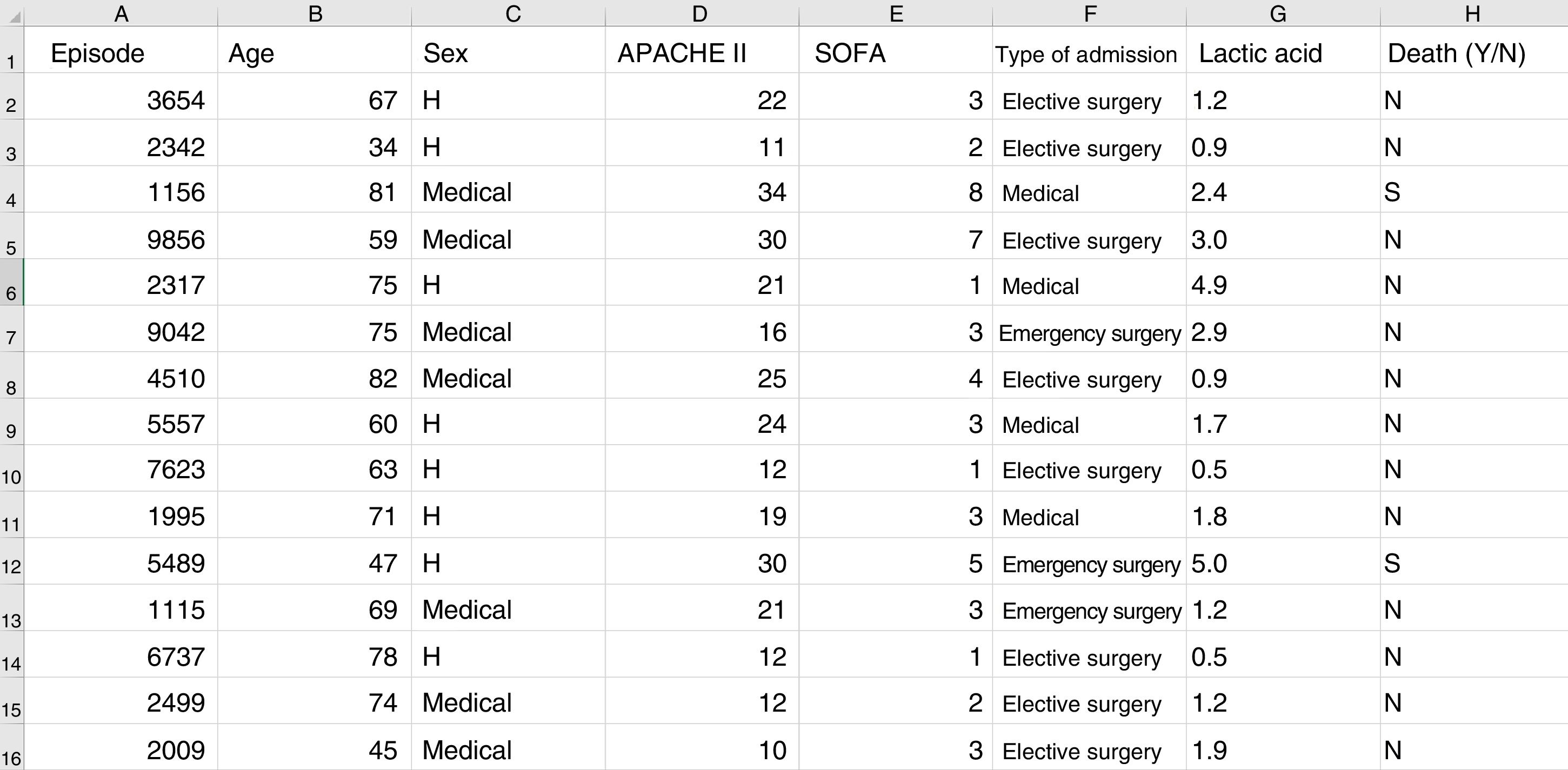 | | A | B | C | D | E | F | G | H |
|---|---|---|---|---|---|---|---|---|
| 1 | Episode | Age | Sex | APACHE II | SOFA | Type of admission | Lactic acid | Death (Y/N) |
| 2 | 3654 | 67 | H | 22 | 3 | Elective surgery | 1.2 | N |
| 3 | 2342 | 34 | H | 11 | 2 | Elective surgery | 0.9 | N |
| 4 | 1156 | 81 | Medical | 34 | 8 | Medical | 2.4 | S |
| 5 | 9856 | 59 | Medical | 30 | 7 | Elective surgery | 3.0 | N |
| 6 | 2317 | 75 | H | 21 | 1 | Medical | 4.9 | N |
| 7 | 9042 | 75 | Medical | 16 | 3 | Emergency surgery | 2.9 | N |
| 8 | 4510 | 82 | Medical | 25 | 4 | Elective surgery | 0.9 | N |
| 9 | 5557 | 60 | H | 24 | 3 | Medical | 1.7 | N |
| 10 | 7623 | 63 | H | 12 | 1 | Elective surgery | 0.5 | N |
| 11 | 1995 | 71 | H | 19 | 3 | Medical | 1.8 | N |
| 12 | 5489 | 47 | H | 30 | 5 | Emergency surgery | 5.0 | S |
| 13 | 1115 | 69 | Medical | 21 | 3 | Emergency surgery | 1.2 | N |
| 14 | 6737 | 78 | H | 12 | 1 | Elective surgery | 0.5 | N |
| 15 | 2499 | 74 | Medical | 12 | 2 | Elective surgery | 1.2 | N |
| 16 | 2009 | 45 | Medical | 10 | 3 | Elective surgery | 1.9 | N |